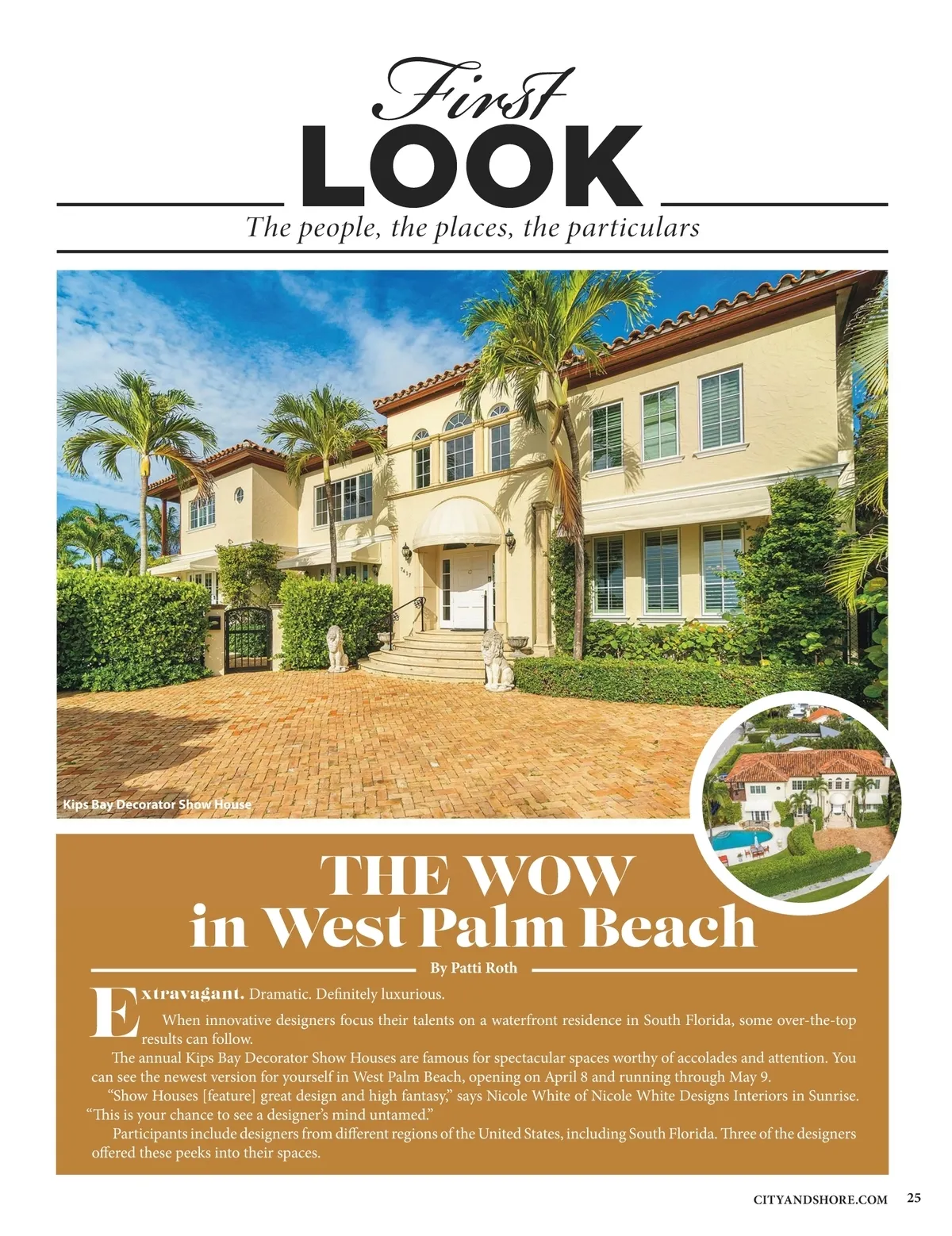 First
LOOK

The people, the places, the particulars

Kips Bay Decorator Show House

THE WOW
in West Palm Beach

By Patti Roth

Extravagant. Dramatic. Definitely luxurious.

When innovative designers focus their talents on a waterfront residence in South Florida, some over-the-top results can follow.

The annual Kips Bay Decorator Show Houses are famous for spectacular spaces worthy of accolades and attention. You can see the newest version for yourself in West Palm Beach, opening on April 8 and running through May 9.

"Show Houses [feature] great design and high fantasy," says Nicole White of Nicole White Designs Interiors in Sunrise. "This is your chance to see a designer's mind untamed."

Participants include designers from different regions of the United States, including South Florida. Three of the designers offered these peeks into their spaces.

CITYANDSHORE.COM 25